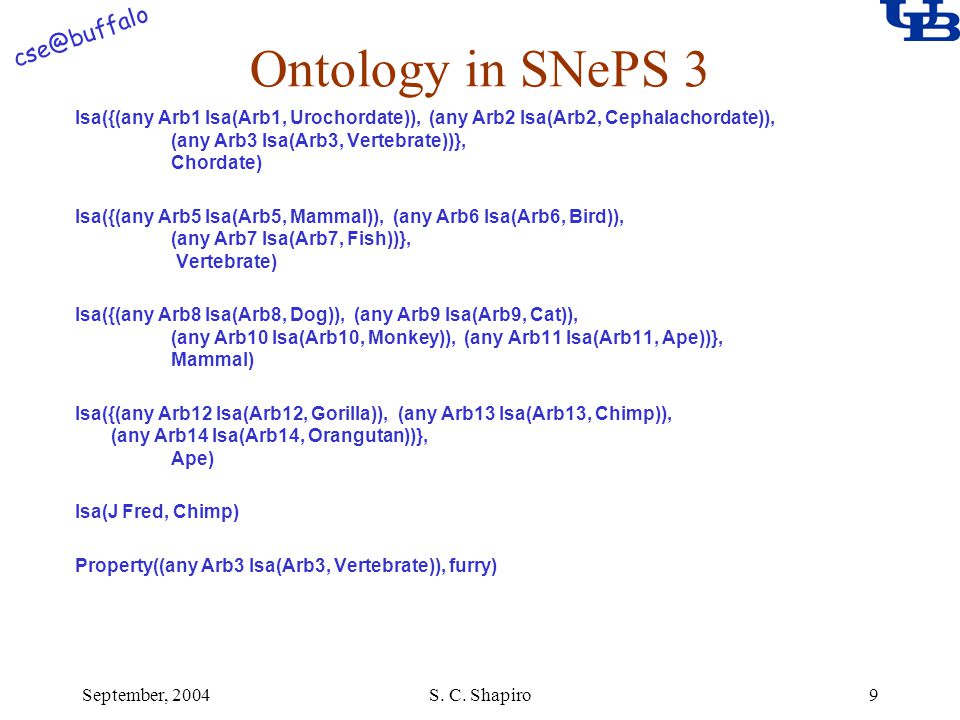 cse@buffalo

UB

Ontology in SNePS 3

Isa({(any Arb1 Isa(Arb1, Urochordate)), (any Arb2 Isa(Arb2, Cephalachordate)), (any Arb3 Isa(Arb3, Vertebrate))}, Chordate)

Isa({(any Arb5 Isa(Arb5, Mammal)), (any Arb6 Isa(Arb6, Bird)), (any Arb7 Isa(Arb7, Fish))}, Vertebrate)

Isa({(any Arb8 Isa(Arb8, Dog)), (any Arb9 Isa(Arb9, Cat)), (any Arb10 Isa(Arb10, Monkey)), (any Arb11 Isa(Arb11, Ape))}, Mammal)

Isa({(any Arb12 Isa(Arb12, Gorilla)), (any Arb13 Isa(Arb13, Chimp)), (any Arb14 Isa(Arb14, Orangutan))}, Ape)

Isa(J Fred, Chimp)

Property((any Arb3 Isa(Arb3, Vertebrate)), furry)

September, 2004 S. C. Shapiro 9